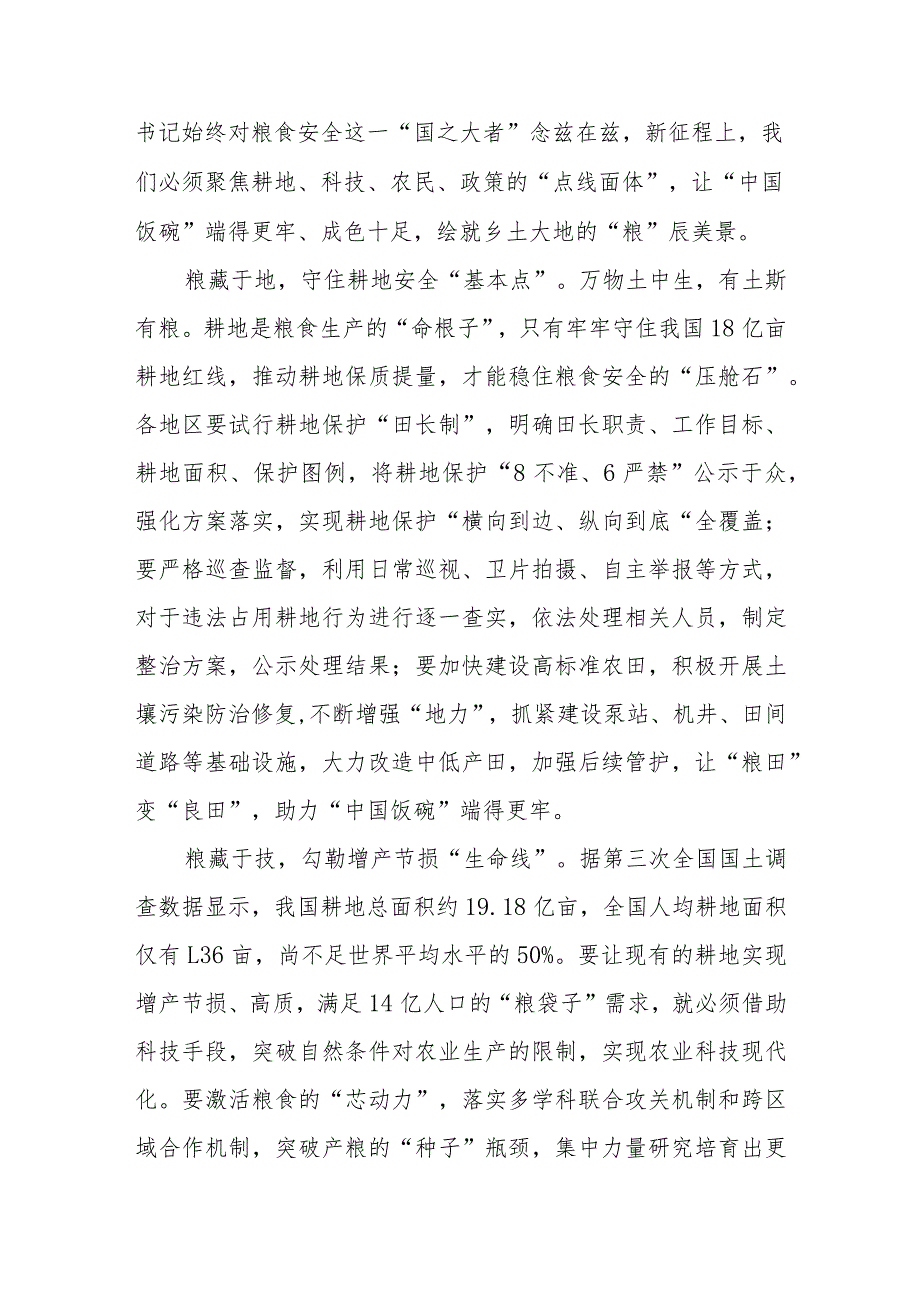 书记始终对粮食安全这一“国之大者”念兹在兹，新征程上，我们必须聚焦耕地、科技、农民、政策的“点线面体”，让“中国饭碗”端得更牢、成色十足，绘就乡土大地的“粮”辰美景。

粮藏于地，守住耕地安全“基本点”。万物土中生，有土斯有粮。耕地是粮食生产的“命根子”，只有牢牢守住我国18亿亩耕地红线，推动耕地保质提量，才能稳住粮食安全的“压舱石”。各地区要试行耕地保护“田长制”，明确田长职责、工作目标、耕地面积、保护图例，将耕地保护“8不准、6严禁”公示于众，强化方案落实，实现耕地保护“横向到边、纵向到底“全覆盖；要严格巡查监督，利用日常巡视、卫片拍摄、自主举报等方式，对于违法占用耕地行为进行逐一查实，依法处理相关人员，制定整治方案，公示处理结果；要加快建设高标准农田，积极开展土壤污染防治修复,不断增强“地力”，抓紧建设泵站、机井、田间道路等基础设施，大力改造中低产田，加强后续管护，让“粮田”变“良田”，助力“中国饭碗”端得更牢。

粮藏于技，勾勒增产节损“生命线”。据第三次全国国土调查数据显示，我国耕地总面积约19.18亿亩，全国人均耕地面积仅有L36亩，尚不足世界平均水平的50%。要让现有的耕地实现增产节损、高质，满足14亿人口的“粮袋子”需求，就必须借助科技手段，突破自然条件对农业生产的限制，实现农业科技现代化。要激活粮食的“芯动力”，落实多学科联合攻关机制和跨区域合作机制，突破产粮的“种子”瓶颈，集中力量研究培育出更